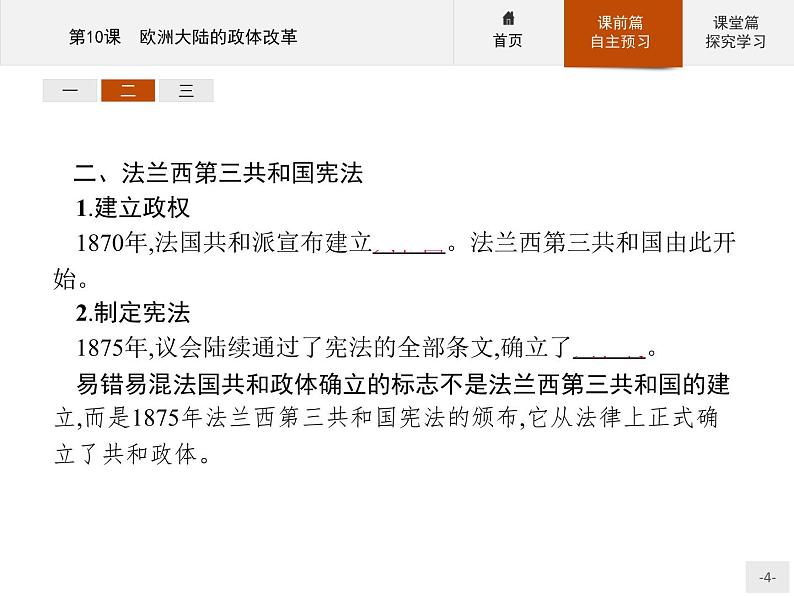 第10课　欧洲大陆的政体改革

首页

课前篇
自主预习

课堂篇
探究学习

一　二　三

二、法兰西第三共和国宪法

1.建立政权

1870年,法国共和派宣布建立______。法兰西第三共和国由此开始。

2.制定宪法

1875年,议会陆续通过了宪法的全部条文,确立了______。

易错易混法国共和政体确立的标志不是法兰西第三共和国的建立,而是1875年法兰西第三共和国宪法的颁布,它从法律上正式确立了共和政体。

-4-